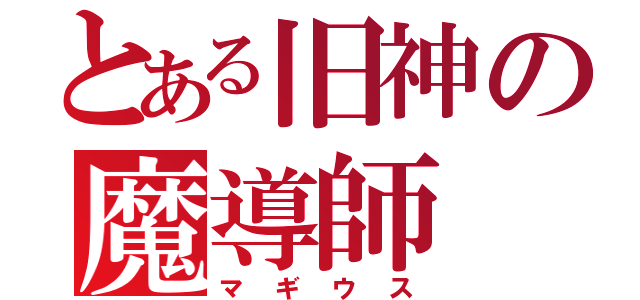 とある旧神の
魔導師
マギウス